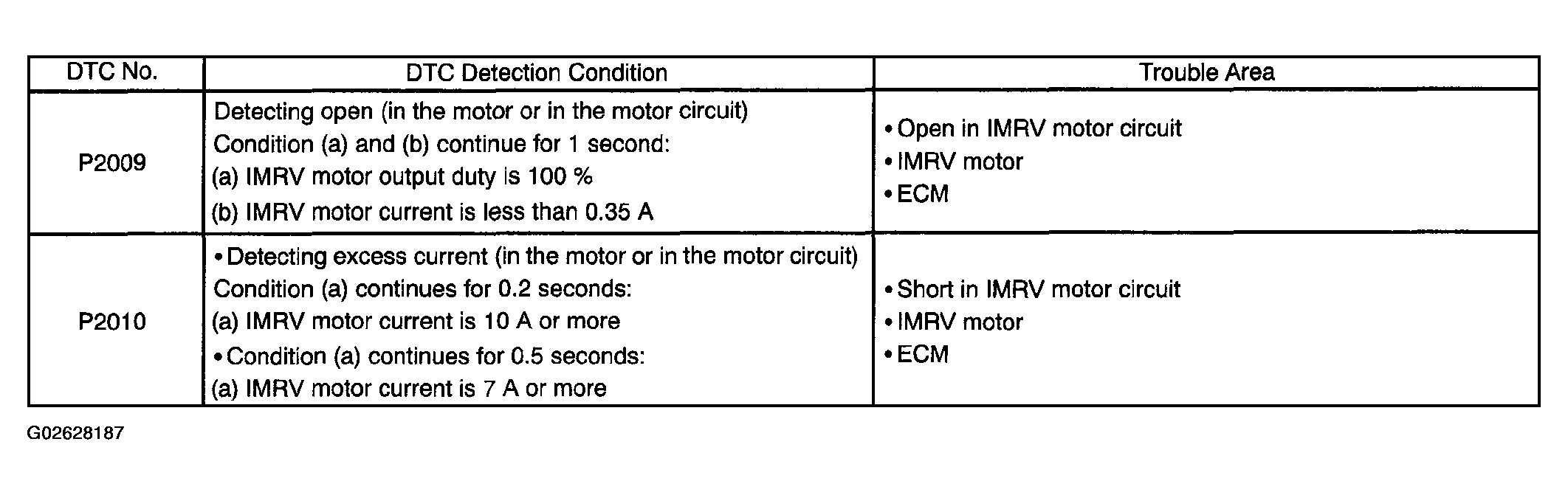 | DTC No. | DTC Detection Condition | Trouble Area |
|---|---|---|
| P2009 | Detecting open (in the motor or in the motor circuit) Condition (a) and (b) continue for 1 second: (a) IMRV motor output duty is 100 % (b) IMRV motor current is less than 0.35 A | • Open in IMRV motor circuit • IMRV motor • ECM |
| P2010 | • Detecting excess current (in the motor or in the motor circuit) Condition (a) continues for 0.2 seconds: (a) IMRV motor current is 10 A or more • Condition (a) continues for 0.5 seconds: (a) IMRV motor current is 7 A or more | • Short in IMRV motor circuit • IMRV motor • ECM |

G02628187